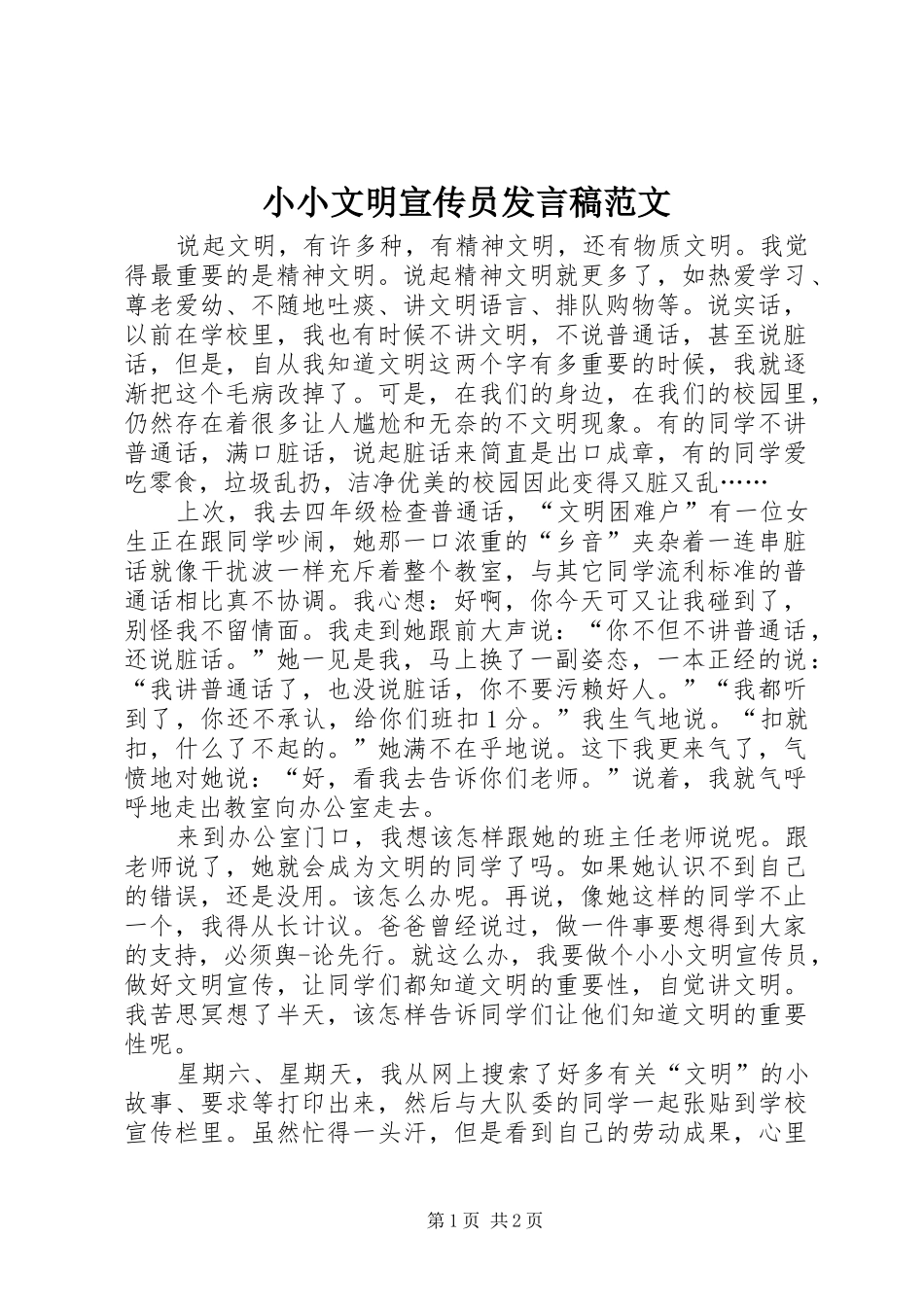 小小文明宣传员发言稿范文

说起文明，有许多种，有精神文明，还有物质文明。我觉得最重要的是精神文明。说起精神文明就更多了，如热爱学习、尊老爱幼、不随地吐痰、讲文明语言、排队购物等。说实话，以前在学校里，我也有时候不讲文明，不说普通话，甚至说脏话，但是，自从我知道文明这两个字有多重要的时候，我就逐渐把这个毛病改掉了。可是，在我们的身边，在我们的校园里，仍然存在着很多让人尴尬和无奈的不文明现象。有的同学不讲普通话，满口脏话，说起脏话来简直是出口成章，有的同学爱吃零食，垃圾乱扔，洁净优美的校园因此变得又脏又乱……

上次，我去四年级检查普通话，“文明困难户”有一位女生正在跟同学吵闹，她那一口浓重的“乡音”夹杂着一连串脏话就像干扰波一样充斥着整个教室，与其它同学流利标准的普通话相比真不协调。我心想：好啊，你今天可又让我碰到了，别怪我不留情面。我走到她跟前大声说：“你不但不讲普通话，还说脏话。”她一见是我，马上换了一副姿态，一本正经的说：“我讲普通话了，也没说脏话，你不要污赖好人。”“我都听到了，你还不承认，给你们班扣1分。”我生气地说。“扣就扣，什么了不起的。”她满不在乎地说。这下我更来气了，气愤地对她说：“好，看我去告诉你们老师。”说着，我就气呼呼地走出教室向办公室走去。

来到办公室门口，我想该怎样跟她的班主任老师说呢。跟老师说了，她就会成为文明的同学了吗。如果她认识不到自己的错误，还是没用。该怎么办呢。再说，像她这样的同学不止一个，我得从长计议。爸爸曾经说过，做一件事要想得到大家的支持，必须舆-论先行。就这么办，我要做个小小文明宣传员，做好文明宣传，让同学们都知道文明的重要性，自觉讲文明。我苦思冥想了半天，该怎样告诉同学们让他们知道文明的重要性呢。

星期六、星期天，我从网上搜索了好多有关“文明”的小故事、要求等打印出来，然后与大队委的同学一起张贴到学校宣传栏里。虽然忙得一头汗，但是看到自己的劳动成果，心里

第1页 共2页